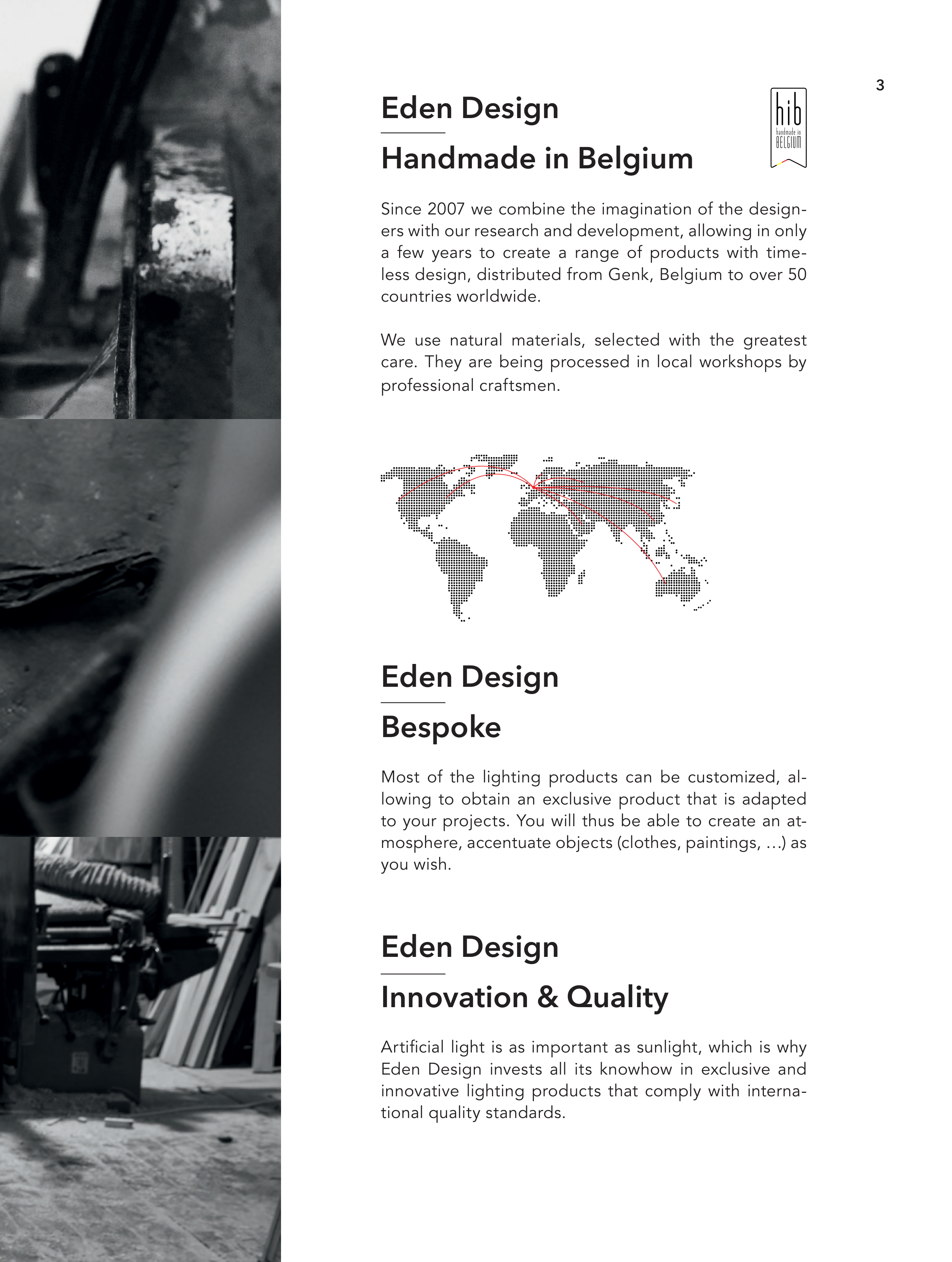 3

Eden Design

Handmade in Belgium

hib
handmade in
BELGIUM

Since 2007 we combine the imagination of the designers with our research and development, allowing in only a few years to create a range of products with timeless design, distributed from Genk, Belgium to over 50 countries worldwide.

We use natural materials, selected with the greatest care. They are being processed in local workshops by professional craftsmen.

Eden Design

Bespoke

Most of the lighting products can be customized, allowing to obtain an exclusive product that is adapted to your projects. You will thus be able to create an atmosphere, accentuate objects (clothes, paintings, …) as you wish.

Eden Design

Innovation & Quality

Artificial light is as important as sunlight, which is why Eden Design invests all its knowhow in exclusive and innovative lighting products that comply with international quality standards.